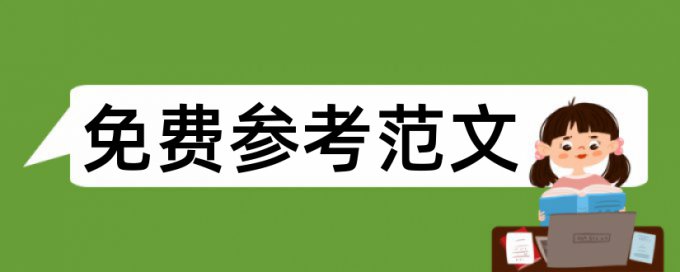 免费参考范文